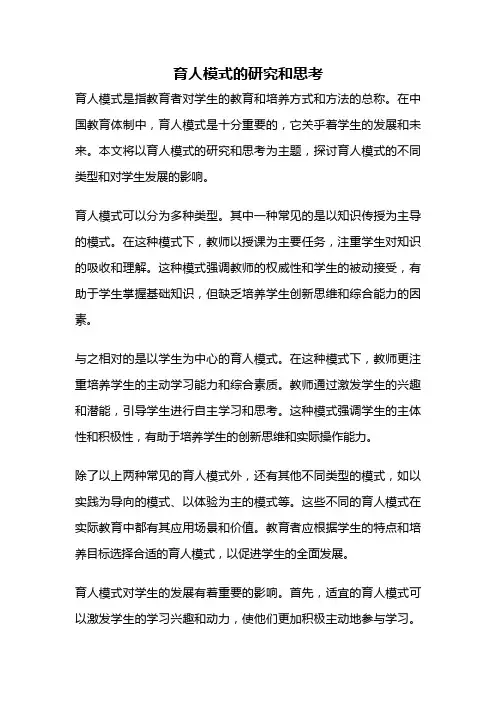 育人模式的研究和思考

育人模式是指教育者对学生的教育和培养方式和方法的总称。在中国教育体制中，育人模式是十分重要的，它关乎着学生的发展和未来。本文将以育人模式的研究和思考为主题，探讨育人模式的不同类型和对学生发展的影响。

育人模式可以分为多种类型。其中一种常见的是以知识传授为主导的模式。在这种模式下，教师以授课为主要任务，注重学生对知识的吸收和理解。这种模式强调教师的权威性和学生的被动接受，有助于学生掌握基础知识，但缺乏培养学生创新思维和综合能力的因素。

与之相对的是以学生为中心的育人模式。在这种模式下，教师更注重培养学生的主动学习能力和综合素质。教师通过激发学生的兴趣和潜能，引导学生进行自主学习和思考。这种模式强调学生的主体性和积极性，有助于培养学生的创新思维和实际操作能力。

除了以上两种常见的育人模式外，还有其他不同类型的模式，如以实践为导向的模式、以体验为主的模式等。这些不同的育人模式在实际教育中都有其应用场景和价值。教育者应根据学生的特点和培养目标选择合适的育人模式，以促进学生的全面发展。

育人模式对学生的发展有着重要的影响。首先，适宜的育人模式可以激发学生的学习兴趣和动力，使他们更加积极主动地参与学习。